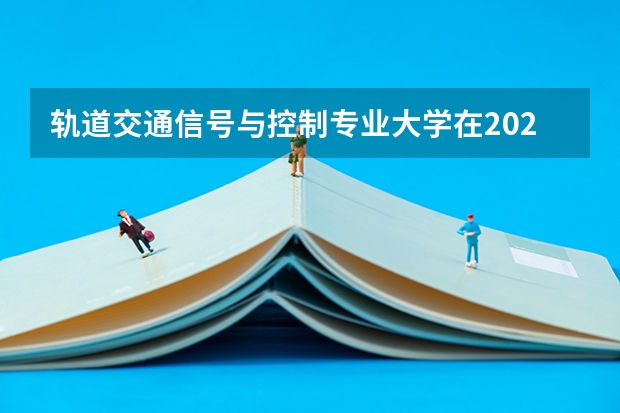 轨道交通信号与控制专业大学在202